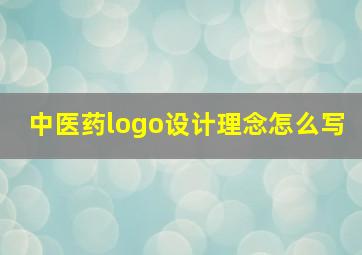 中医药logo设计理念怎么写